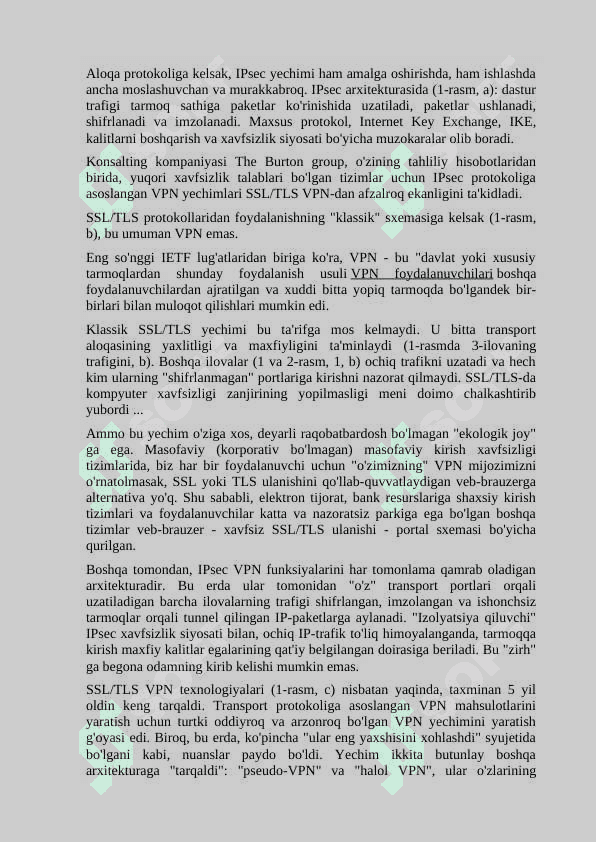 Aloqa protokoliga kelsak, IPsec yechimi ham amalga oshirishda, ham ishlashda ancha moslashuvchan va murakkabroq. IPsec arxitekturasida (1-rasm, a): dastur trafigi tarmoq sathiga paketlar ko'rinishida uzatiladi, paketlar ushlanadi, shifrlanadi va imzolanadi. Maxsus protokol, Internet Key Exchange, IKE, kalitlarni boshqarish va xavfsizlik siyosati bo'yicha muzokaralar olib boradi.

Konsalting kompaniyasi The Burton group, o'zining tahliliy hisobotlaridan birida, yuqori xavfsizlik talablari bo'lgan tizimlar uchun IPsec protokoliga asoslangan VPN yechimlari SSL/TLS VPN-dan afzalroq ekanligini ta'kidladi.

SSL/TLS protokollaridan foydalanishning "klassik" sxemasiga kelsak (1-rasm, b), bu umuman VPN emas.

Eng so'nggi IETF lug'atlaridan biriga ko'ra, VPN - bu "davlat yoki xususiy tarmoqlardan shunday foydalanish usuli VPN foydalanuvchilari boshqa foydalanuvchilardan ajratilgan va xuddi bitta yopiq tarmoqda bo'lgandek bir-birlari bilan muloqot qilishlari mumkin edi.

Klassik SSL/TLS yechimi bu ta'rifga mos kelmaydi. U bitta transport aloqasining yaxlitligi va maxfiyligini ta'minlaydi (1-rasmda 3-ilovaning trafigini, b). Boshqa ilovalar (1 va 2-rasm, 1, b) ochiq trafikni uzatadi va hech kim ularning "shifrlanmagan" portlariga kirishni nazorat qilmaydi. SSL/TLS-da kompyuter xavfsizligi zanjirining yopilmasligi meni doimo chalkashtirib yubordi ...

Ammo bu yechim o'ziga xos, deyarli raqobatbardosh bo'lmagan "ekologik joy" ga ega. Masofaviy (korporativ bo'lmagan) masofaviy kirish xavfsizligi tizimlarida, biz har bir foydalanuvchi uchun "o'zimizning" VPN mijozimizni o'rnatolmasak, SSL yoki TLS ulanishini qo'llab-quvvatlaydigan veb-brauzerga alternativa yo'q. Shu sababli, elektron tijorat, bank resurslariga shaxsiy kirish tizimlari va foydalanuvchilar katta va nazoratsiz parkiga ega bo'lgan boshqa tizimlar veb-brauzer - xavfsiz SSL/TLS ulanishi - portal sxemasi bo'yicha qurilgan.

Boshqa tomondan, IPsec VPN funksiyalarini har tomonlama qamrab oladigan arxitekturadir. Bu erda ular tomonidan "o'z" transport portlari orqali uzatiladigan barcha ilovalarning trafigi shifrlangan, imzolangan va ishonchsiz tarmoqlar orqali tunnel qilingan IP-paketlarga aylanadi. "Izolyatsiya qiluvchi" IPsec xavfsizlik siyosati bilan, ochiq IP-trafik to'liq himoyalanganda, tarmoqqa kirish maxfiy kalitlar egalarining qat'iy belgilangan doirasiga beriladi. Bu "zirh" ga begona odamning kirib kelishi mumkin emas.

SSL/TLS VPN texnologiyalari (1-rasm, c) nisbatan yaqinda, taxminan 5 yil oldin keng tarqaldi. Transport protokoliga asoslangan VPN mahsulotlarini yaratish uchun turtki oddiyroq va arzonroq bo'lgan VPN yechimini yaratish g'oyasi edi. Biroq, bu erda, ko'pincha "ular eng yaxshisini xohlashdi" syujetida bo'lgani kabi, nuanslar paydo bo'ldi. Yechim ikkita butunlay boshqa arxitekturaga "tarqaldi": "pseudo-VPN" va "halol VPN", ular o'zlarining